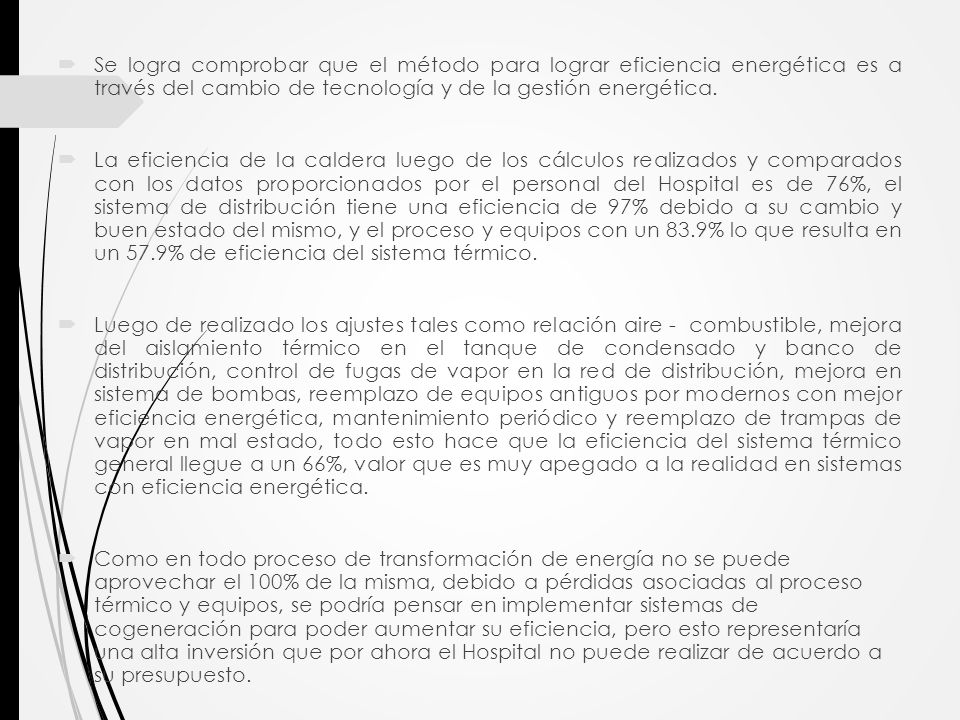 Se logra comprobar que el método para lograr eficiencia energética es a través del cambio de tecnología y de la gestión energética.

La eficiencia de la caldera luego de los cálculos realizados y comparados con los datos proporcionados por el personal del Hospital es de 76%, el sistema de distribución tiene una eficiencia de 97% debido a su cambio y buen estado del mismo, y el proceso y equipos con un 83.9% lo que resulta en un 57.9% de eficiencia del sistema térmico.

Luego de realizado los ajustes tales como relación aire - combustible, mejora del aislamiento térmico en el tanque de condensado y banco de distribución, control de fugas de vapor en la red de distribución, mejora en sistema de bombas, reemplazo de equipos antiguos por modernos con mejor eficiencia energética, mantenimiento periódico y reemplazo de trampas de vapor en mal estado, todo esto hace que la eficiencia del sistema térmico general llegue a un 66%, valor que es muy apegado a la realidad en sistemas con eficiencia energética.

Como en todo proceso de transformación de energía no se puede aprovechar el 100% de la misma, debido a pérdidas asociadas al proceso térmico y equipos, se podría pensar en implementar sistemas de cogeneración para poder aumentar su eficiencia, pero esto representaría una alta inversión que por ahora el Hospital no puede realizar de acuerdo a su presupuesto.